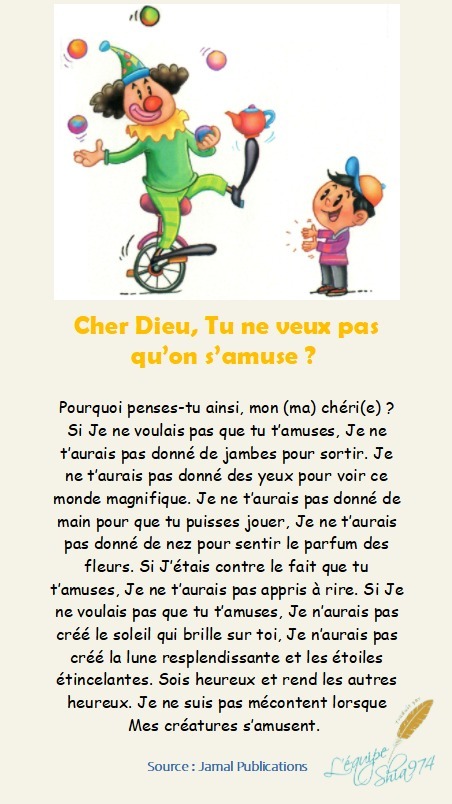 Cher Dieu, Tu ne veux pas qu'on s'amuse ?

Pourquoi penses-tu ainsi, mon (ma) chéri(e) ? Si Je ne voulais pas que tu t'amuses, Je ne t'aurais pas donné de jambes pour sortir. Je ne t'aurais pas donné des yeux pour voir ce monde magnifique. Je ne t'aurais pas donné de main pour que tu puisses jouer, Je ne t'aurais pas donné de nez pour sentir le parfum des fleurs. Si J'étais contre le fait que tu t'amuses, Je ne t'aurais pas appris à rire. Si Je ne voulais pas que tu t'amuses, Je n'aurais pas créé le soleil qui brille sur toi, Je n'aurais pas créé la lune resplendissante et les étoiles étincelantes. Sois heureux et rend les autres heureux. Je ne suis pas mécontent lorsque Mes créatures s'amusent.

Source : Jamal Publications

L'équipe Shia974